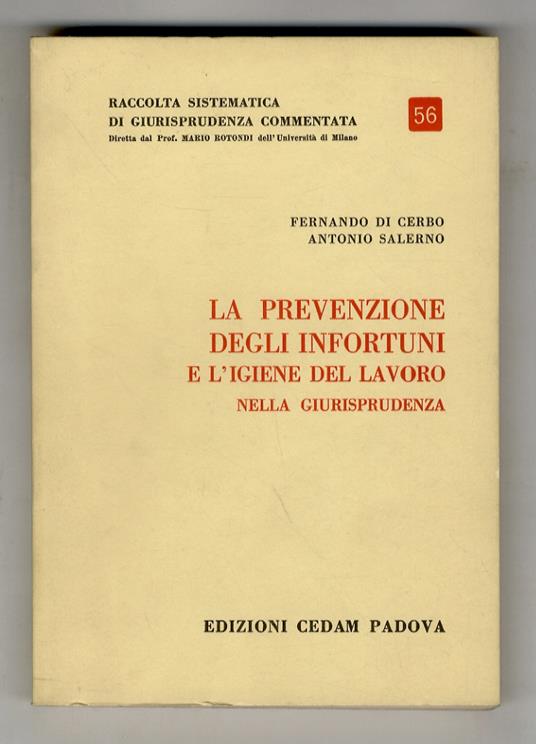 RACCOLTA SISTEMATICA
DI GIURISPRUDENZA COMMENTATA
Diretta dal Prof. MARIO ROTONDI dell'Università di Milano

56

FERNANDO DI CERBO
ANTONIO SALERNO

LA PREVENZIONE
DEGLI INFORTUNI
E L'IGIENE DEL LAVORO
NELLA GIURISPRUDENZA

EDIZIONI CEDAM PADOVA